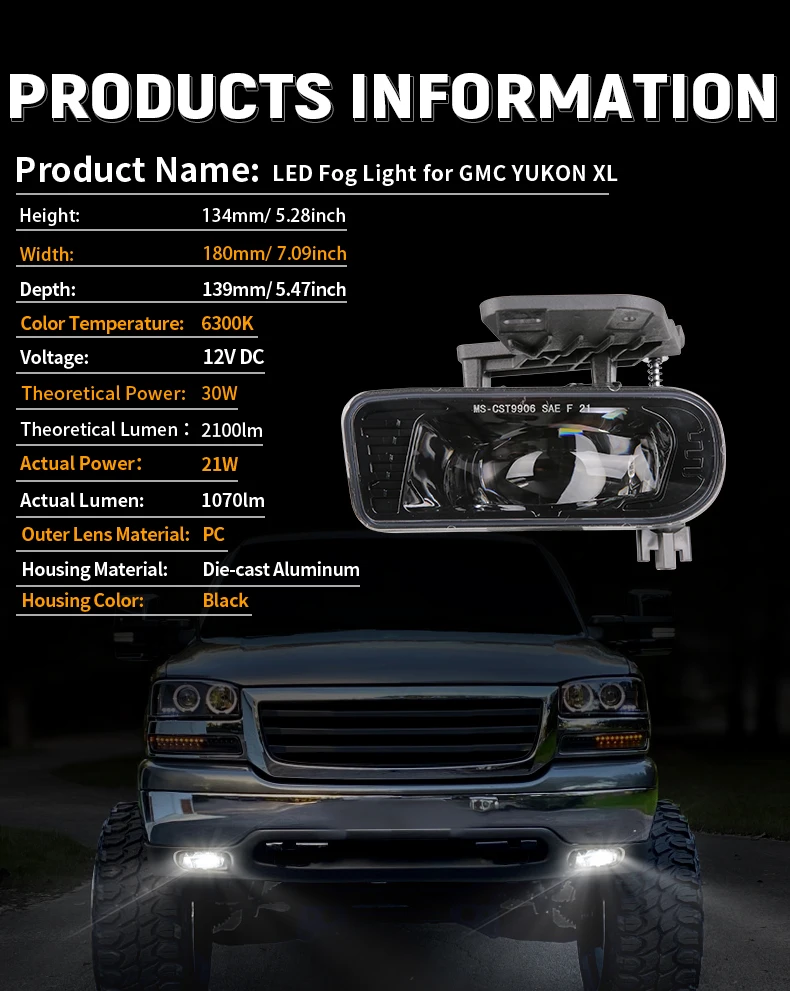 PRODUCTS INFORMATION

Product Name: LED Fog Light for GMC YUKON XL

Height: 134mm/ 5.28inch
Width: 180mm/ 7.09inch
Depth: 139mm/ 5.47inch
Color Temperature: 6300K
Voltage: 12V DC
Theoretical Power: 30W
Theoretical Lumen: 2100lm
Actual Power: 21W
Actual Lumen: 1070lm
Outer Lens Material: PC
Housing Material: Die-cast Aluminum
Housing Color: Black

MS-CST9906 SAE F 21